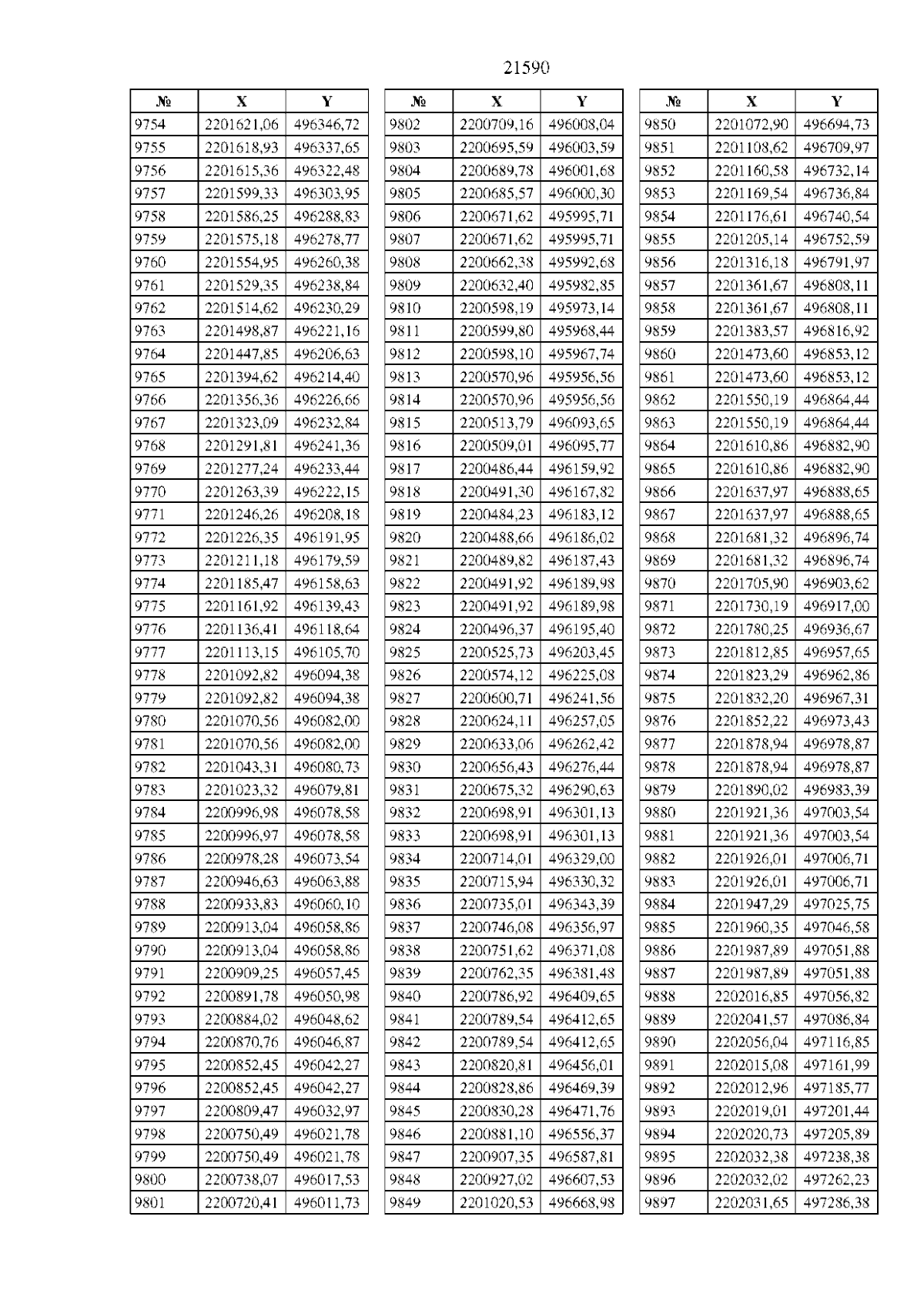 21590

| № | X | Y |
|---|---|---|
| 9754 | 2201621,06 | 496346,72 |
| 9755 | 2201618,93 | 496337,65 |
| 9756 | 2201615,36 | 496322,48 |
| 9757 | 2201599,33 | 496303,95 |
| 9758 | 2201586,25 | 496288,83 |
| 9759 | 2201575,18 | 496278,77 |
| 9760 | 2201554,95 | 496260,38 |
| 9761 | 2201529,35 | 496238,84 |
| 9762 | 2201514,62 | 496230,29 |
| 9763 | 2201498,87 | 496221,16 |
| 9764 | 2201447,85 | 496206,63 |
| 9765 | 2201394,62 | 496214,40 |
| 9766 | 2201356,36 | 496226,66 |
| 9767 | 2201323,09 | 496232,84 |
| 9768 | 2201291,81 | 496241,36 |
| 9769 | 2201277,24 | 496233,44 |
| 9770 | 2201263,39 | 496222,15 |
| 9771 | 2201246,26 | 496208,18 |
| 9772 | 2201226,35 | 496191,95 |
| 9773 | 2201211,18 | 496179,59 |
| 9774 | 2201185,47 | 496158,63 |
| 9775 | 2201161,92 | 496139,43 |
| 9776 | 2201136,41 | 496118,64 |
| 9777 | 2201113,15 | 496105,70 |
| 9778 | 2201092,82 | 496094,38 |
| 9779 | 2201092,82 | 496094,38 |
| 9780 | 2201070,56 | 496082,00 |
| 9781 | 2201070,56 | 496082,00 |
| 9782 | 2201043,31 | 496080,73 |
| 9783 | 2201023,32 | 496079,81 |
| 9784 | 2200996,98 | 496078,58 |
| 9785 | 2200996,97 | 496078,58 |
| 9786 | 2200978,28 | 496073,54 |
| 9787 | 2200946,63 | 496063,88 |
| 9788 | 2200933,83 | 496060,10 |
| 9789 | 2200913,04 | 496058,86 |
| 9790 | 2200913,04 | 496058,86 |
| 9791 | 2200909,25 | 496057,45 |
| 9792 | 2200891,78 | 496050,98 |
| 9793 | 2200884,02 | 496048,62 |
| 9794 | 2200870,76 | 496046,87 |
| 9795 | 2200852,45 | 496042,27 |
| 9796 | 2200852,45 | 496042,27 |
| 9797 | 2200809,47 | 496032,97 |
| 9798 | 2200750,49 | 496021,78 |
| 9799 | 2200750,49 | 496021,78 |
| 9800 | 2200738,07 | 496017,53 |
| 9801 | 2200720,41 | 496011,73 |

| № | X | Y |
|---|---|---|
| 9802 | 2200709,16 | 496008,04 |
| 9803 | 2200695,59 | 496003,59 |
| 9804 | 2200689,78 | 496001,68 |
| 9805 | 2200685,57 | 496000,30 |
| 9806 | 2200671,62 | 495995,71 |
| 9807 | 2200671,62 | 495995,71 |
| 9808 | 2200662,38 | 495992,68 |
| 9809 | 2200632,40 | 495982,85 |
| 9810 | 2200598,19 | 495973,14 |
| 9811 | 2200599,80 | 495968,44 |
| 9812 | 2200598,10 | 495967,74 |
| 9813 | 2200570,96 | 495956,56 |
| 9814 | 2200570,96 | 495956,56 |
| 9815 | 2200513,79 | 496093,65 |
| 9816 | 2200509,01 | 496095,77 |
| 9817 | 2200486,44 | 496159,92 |
| 9818 | 2200491,30 | 496167,82 |
| 9819 | 2200484,23 | 496183,12 |
| 9820 | 2200488,66 | 496186,02 |
| 9821 | 2200489,82 | 496187,43 |
| 9822 | 2200491,92 | 496189,98 |
| 9823 | 2200491,92 | 496189,98 |
| 9824 | 2200496,37 | 496195,40 |
| 9825 | 2200525,73 | 496203,45 |
| 9826 | 2200574,12 | 496225,08 |
| 9827 | 2200600,71 | 496241,56 |
| 9828 | 2200624,11 | 496257,05 |
| 9829 | 2200633,06 | 496262,42 |
| 9830 | 2200656,43 | 496276,44 |
| 9831 | 2200675,32 | 496290,63 |
| 9832 | 2200698,91 | 496301,13 |
| 9833 | 2200698,91 | 496301,13 |
| 9834 | 2200714,01 | 496329,00 |
| 9835 | 2200715,94 | 496330,32 |
| 9836 | 2200735,01 | 496343,39 |
| 9837 | 2200746,08 | 496356,97 |
| 9838 | 2200751,62 | 496371,08 |
| 9839 | 2200762,35 | 496381,48 |
| 9840 | 2200786,92 | 496409,65 |
| 9841 | 2200789,54 | 496412,65 |
| 9842 | 2200789,54 | 496412,65 |
| 9843 | 2200820,81 | 496456,01 |
| 9844 | 2200828,86 | 496469,39 |
| 9845 | 2200830,28 | 496471,76 |
| 9846 | 2200881,10 | 496556,37 |
| 9847 | 2200907,35 | 496587,81 |
| 9848 | 2200927,02 | 496607,53 |
| 9849 | 2201020,53 | 496668,98 |

| № | X | Y |
|---|---|---|
| 9850 | 2201072,90 | 496694,73 |
| 9851 | 2201108,62 | 496709,97 |
| 9852 | 2201160,58 | 496732,14 |
| 9853 | 2201169,54 | 496736,84 |
| 9854 | 2201176,61 | 496740,54 |
| 9855 | 2201205,14 | 496752,59 |
| 9856 | 2201316,18 | 496791,97 |
| 9857 | 2201361,67 | 496808,11 |
| 9858 | 2201361,67 | 496808,11 |
| 9859 | 2201383,57 | 496816,92 |
| 9860 | 2201473,60 | 496853,12 |
| 9861 | 2201473,60 | 496853,12 |
| 9862 | 2201550,19 | 496864,44 |
| 9863 | 2201550,19 | 496864,44 |
| 9864 | 2201610,86 | 496882,90 |
| 9865 | 2201610,86 | 496882,90 |
| 9866 | 2201637,97 | 496888,65 |
| 9867 | 2201637,97 | 496888,65 |
| 9868 | 2201681,32 | 496896,74 |
| 9869 | 2201681,32 | 496896,74 |
| 9870 | 2201705,90 | 496903,62 |
| 9871 | 2201730,19 | 496917,00 |
| 9872 | 2201780,25 | 496936,67 |
| 9873 | 2201812,85 | 496957,65 |
| 9874 | 2201823,29 | 496962,86 |
| 9875 | 2201832,20 | 496967,31 |
| 9876 | 2201852,22 | 496973,43 |
| 9877 | 2201878,94 | 496978,87 |
| 9878 | 2201878,94 | 496978,87 |
| 9879 | 2201890,02 | 496983,39 |
| 9880 | 2201921,36 | 497003,54 |
| 9881 | 2201921,36 | 497003,54 |
| 9882 | 2201926,01 | 497006,71 |
| 9883 | 2201926,01 | 497006,71 |
| 9884 | 2201947,29 | 497025,75 |
| 9885 | 2201960,35 | 497046,58 |
| 9886 | 2201987,89 | 497051,88 |
| 9887 | 2201987,89 | 497051,88 |
| 9888 | 2202016,85 | 497056,82 |
| 9889 | 2202041,57 | 497086,84 |
| 9890 | 2202056,04 | 497116,85 |
| 9891 | 2202015,08 | 497161,99 |
| 9892 | 2202012,96 | 497185,77 |
| 9893 | 2202019,01 | 497201,44 |
| 9894 | 2202020,73 | 497205,89 |
| 9895 | 2202032,38 | 497238,38 |
| 9896 | 2202032,02 | 497262,23 |
| 9897 | 2202031,65 | 497286,38 |